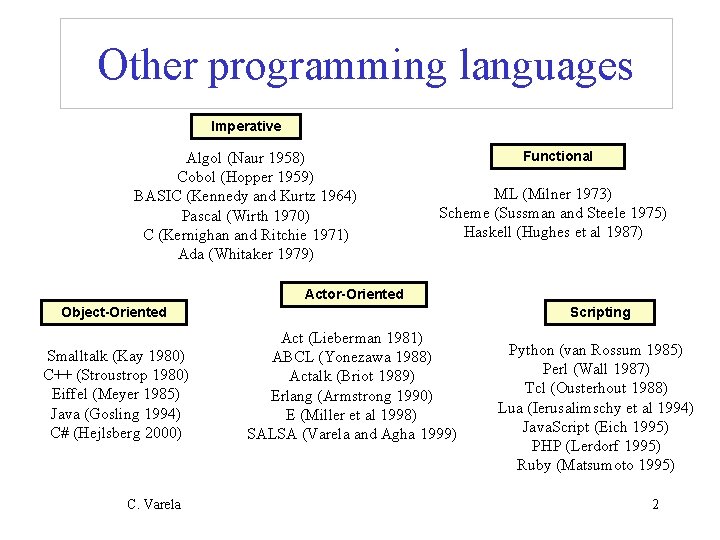 Other programming languages

Imperative

Algol (Naur 1958)
Cobol (Hopper 1959)
BASIC (Kennedy and Kurtz 1964)
Pascal (Wirth 1970)
C (Kernighan and Ritchie 1971)
Ada (Whitaker 1979)

Functional

ML (Milner 1973)
Scheme (Sussman and Steele 1975)
Haskell (Hughes et al 1987)

Object-Oriented

Smalltalk (Kay 1980)
C++ (Stroustrop 1980)
Eiffel (Meyer 1985)
Java (Gosling 1994)
C# (Hejlsberg 2000)

Actor-Oriented

Act (Lieberman 1981)
ABCL (Yonezawa 1988)
Actalk (Briot 1989)
Erlang (Armstrong 1990)
E (Miller et al 1998)
SALSA (Varela and Agha 1999)

Scripting

Python (van Rossum 1985)
Perl (Wall 1987)
Tcl (Ousterhout 1988)
Lua (Ierusalimschy et al 1994)
JavaScript (Eich 1995)
PHP (Lerdorf 1995)
Ruby (Matsumoto 1995)

C. Varela

2